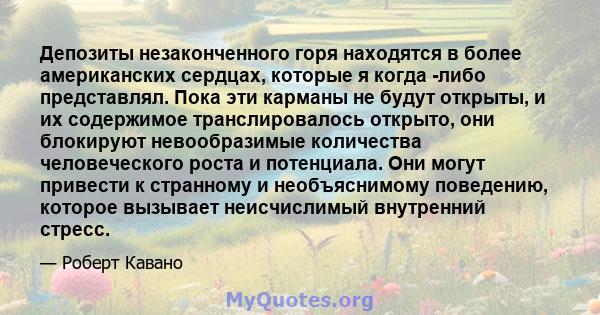 Депозиты незаконченного горя находятся в более американских сердцах, которые я когда -либо представлял. Пока эти карманы не будут открыты, и их содержимое транслировалось открыто, они блокируют невообразимые количества человеческого роста и потенциала. Они могут привести к странному и необъяснимому поведению, которое вызывает неисчислимый внутренний стресс.

— Роберт Кавано

MyQuotes.org